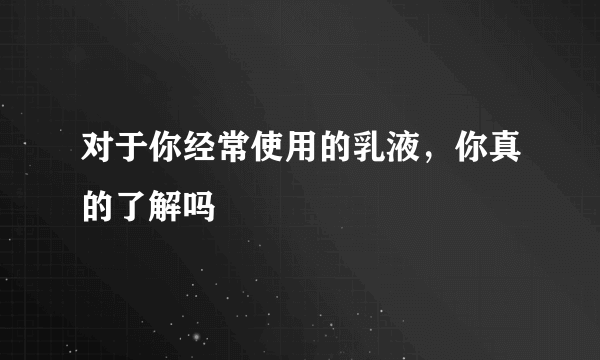 对于你经常使用的乳液，你真的了解吗